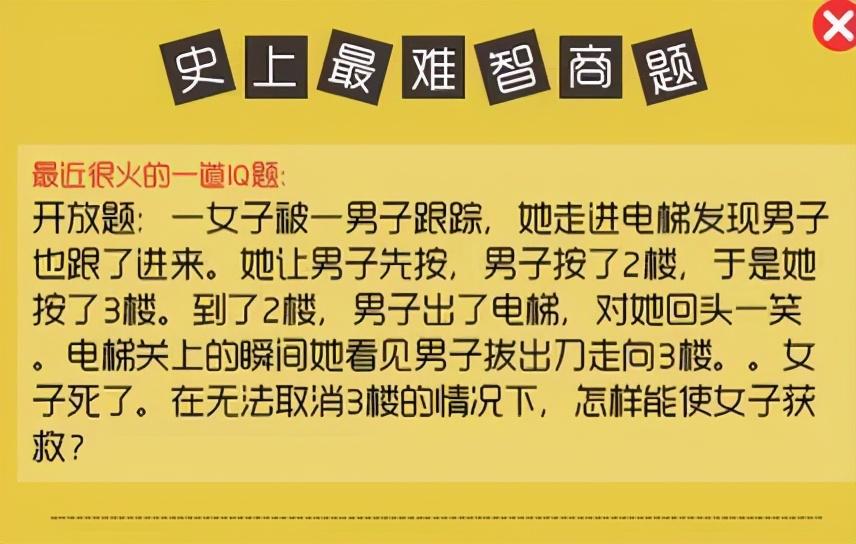 史上最难智商题

最近很火的一道IQ题：

开放题：一女子被一男子跟踪，她走进电梯发现男子也跟了进来。她让男子先按，男子按了2楼，于是她按了3楼。到了2楼，男子出了电梯，对她回头一笑。电梯关上的瞬间她看见男子拔出刀走向3楼。。女子死了。在无法取消3楼的情况下，怎样能使女子获救？